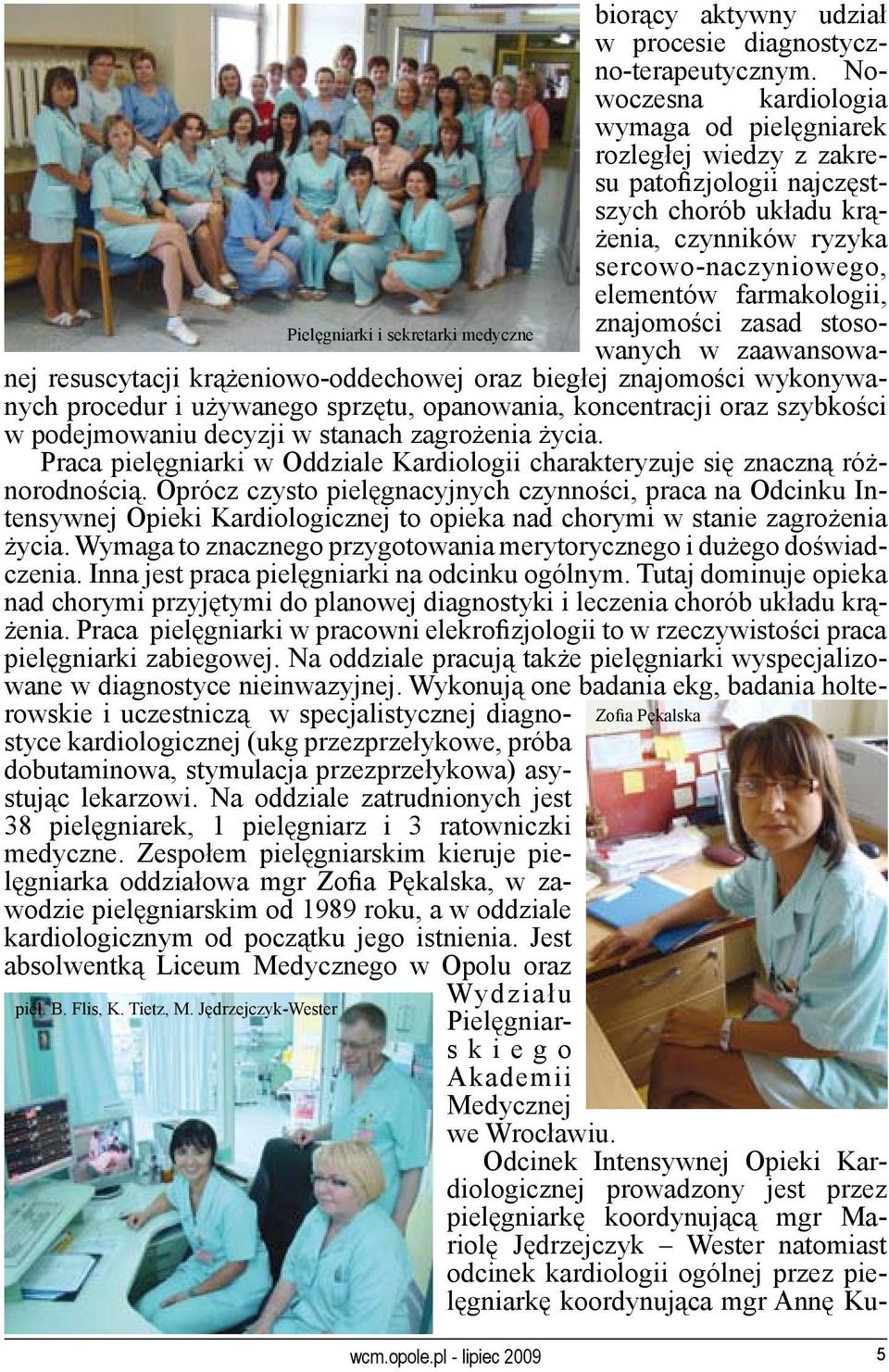 Pielęgniarki i sekretarki medyczne

biorący aktywny udział w procesie diagnostyczno-terapeutycznym. Nowoczesna kardiologia wymaga od pielęgniarek rozległej wiedzy z zakresu patofizjologii najczęstszych chorób układu krążenia, czynników ryzyka sercowo-naczyniowego, elementów farmakologii, znajomości zasad stosowanych w zaawansowanej resuscytacji krążeniowo-oddechowej oraz biegłej znajomości wykonywanych procedur i używanego sprzętu, opanowania, koncentracji oraz szybkości w podejmowaniu decyzji w stanach zagrożenia życia.

Praca pielęgniarki w Oddziale Kardiologii charakteryzuje się znaczną różnorodnością. Oprócz czysto pielęgnacyjnych czynności, praca na Odcinku Intensywnej Opieki Kardiologicznej to opieka nad chorymi w stanie zagrożenia życia. Wymaga to znacznego przygotowania merytorycznego i dużego doświadczenia. Inna jest praca pielęgniarki na odcinku ogólnym. Tutaj dominuje opieka nad chorymi przyjętymi do planowej diagnostyki i leczenia chorób układu krążenia. Praca pielęgniarki w pracowni elekrofizjologii to w rzeczywistości praca pielęgniarki zabiegowej. Na oddziale pracują także pielęgniarki wyspecjalizowane w diagnostyce nieinwazyjnej. Wykonują one badania ekg, badania holterowskie i uczestniczą w specjalistycznej diagnostyce kardiologicznej (ukg przezprzełykowe, próba dobutaminowa, stymulacja przezprzełykowa) asystując lekarzowi. Na oddziale zatrudnionych jest 38 pielęgniarek, 1 pielęgniarz i 3 ratowniczki medyczne. Zespołem pielęgniarskim kieruje pielęgniarka oddziałowa mgr Zofia Pękalska, w zawodzie pielęgniarskim od 1989 roku, a w oddziale kardiologicznym od początku jego istnienia. Jest absolwentką Liceum Medycznego w Opolu oraz Wydziału Pielęgniarskiego Akademii Medycznej we Wrocławiu.

Zofia Pękalska

piel. B. Flis, K. Tietz, M. Jędrzejczyk-Wester

Odcinek Intensywnej Opieki Kardiologicznej prowadzony jest przez pielęgniarkę koordynującą mgr Mariolę Jędrzejczyk – Wester natomiast odcinek kardiologii ogólnej przez pielęgniarkę koordynująca mgr Annę Ku-

wcm.opole.pl - lipiec 2009 5